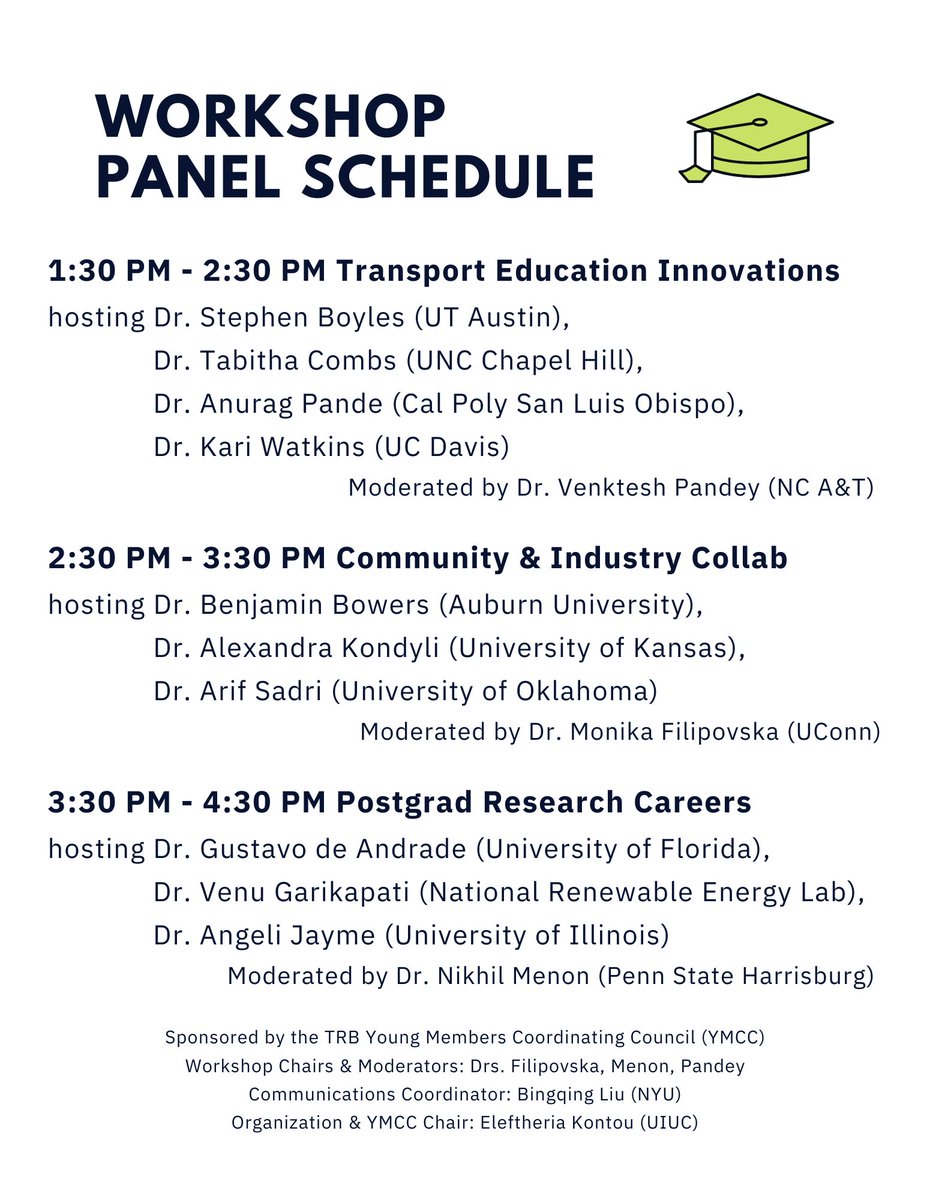 WORKSHOP PANEL SCHEDULE

1:30 PM - 2:30 PM Transport Education Innovations
hosting Dr. Stephen Boyles (UT Austin),
Dr. Tabitha Combs (UNC Chapel Hill),
Dr. Anurag Pande (Cal Poly San Luis Obispo),
Dr. Kari Watkins (UC Davis)
Moderated by Dr. Venktesh Pandey (NC A&T)

2:30 PM - 3:30 PM Community & Industry Collab
hosting Dr. Benjamin Bowers (Auburn University),
Dr. Alexandra Kondyli (University of Kansas),
Dr. Arif Sadri (University of Oklahoma)
Moderated by Dr. Monika Filipovska (UConn)

3:30 PM - 4:30 PM Postgrad Research Careers
hosting Dr. Gustavo de Andrade (University of Florida),
Dr. Venu Garikapati (National Renewable Energy Lab),
Dr. Angeli Jayme (University of Illinois)
Moderated by Dr. Nikhil Menon (Penn State Harrisburg)

Sponsored by the TRB Young Members Coordinating Council (YMCC)
Workshop Chairs & Moderators: Drs. Filipovska, Menon, Pandey
Communications Coordinator: Bingqing Liu (NYU)
Organization & YMCC Chair: Eleftheria Kontou (UIUC)